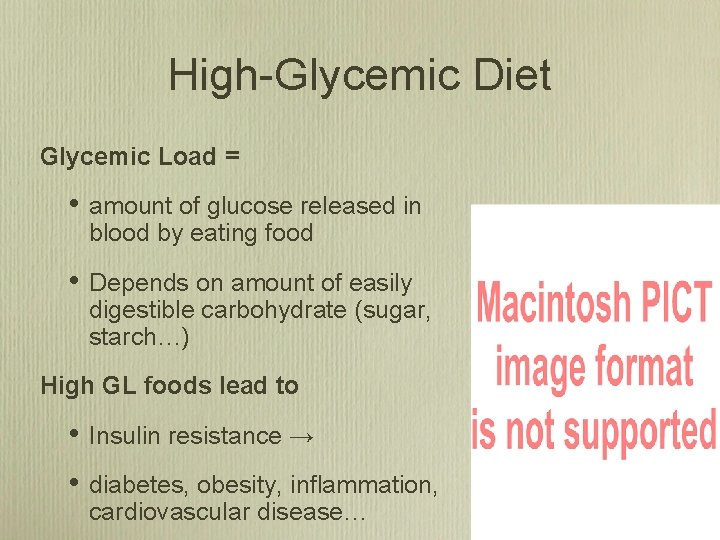 High-Glycemic Diet

Glycemic Load =

• amount of glucose released in blood by eating food

• Depends on amount of easily digestible carbohydrate (sugar, starch…)

High GL foods lead to

• Insulin resistance →

• diabetes, obesity, inflammation, cardiovascular disease…

Macintosh PICT image format is not supported